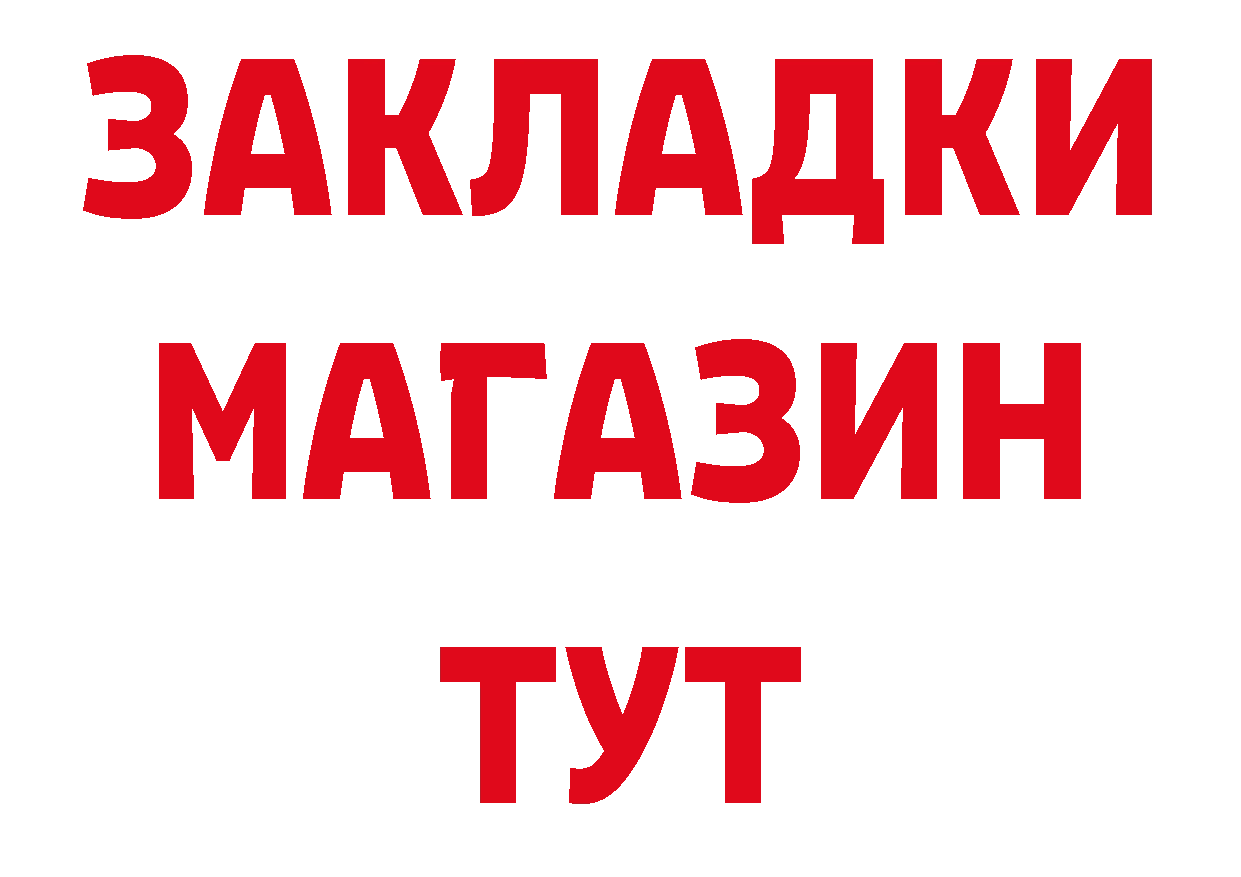 ЗАКЛАДКИ
МАГАЗИН
ТУТ